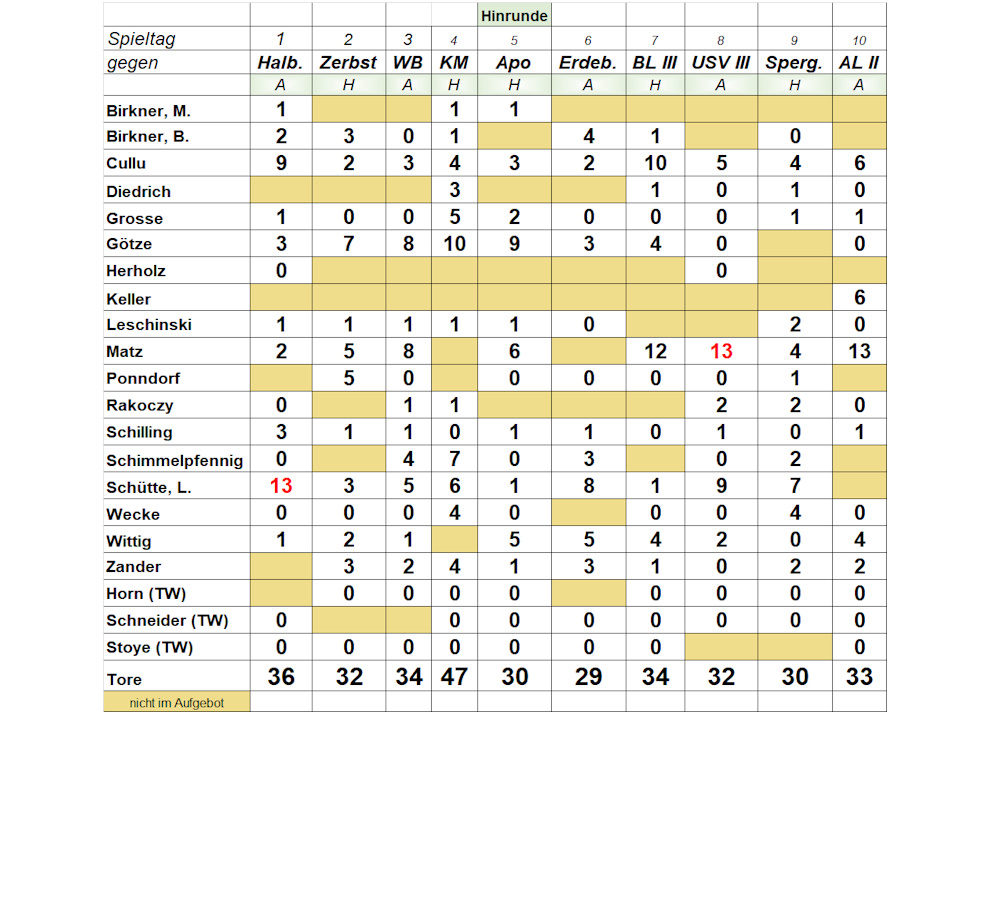 | | | | | | Hinrunde | | | | | |
|---|---|---|---|---|---|---|---|---|---|---|
| Spieltag | 1 | 2 | 3 | 4 | 5 | 6 | 7 | 8 | 9 | 10 |
| gegen | Halb. | Zerbst | WB | KM | Apo | Erdeb. | BL III | USV III | Sperg. | AL II |
| | A | H | A | H | H | A | H | A | H | A |
| Birkner, M. | 1 | | | 1 | 1 | | | | | |
| Birkner, B. | 2 | 3 | 0 | 1 | | 4 | 1 | | 0 | |
| Cullu | 9 | 2 | 3 | 4 | 3 | 2 | 10 | 5 | 4 | 6 |
| Diedrich | | | | 3 | | | 1 | 0 | 1 | 0 |
| Grosse | 1 | 0 | 0 | 5 | 2 | 0 | 0 | 0 | 1 | 1 |
| Götze | 3 | 7 | 8 | 10 | 9 | 3 | 4 | 0 | | 0 |
| Herholz | 0 | | | | | | | 0 | | |
| Keller | | | | | | | | | | 6 |
| Leschinski | 1 | 1 | 1 | 1 | 1 | 0 | | | 2 | 0 |
| Matz | 2 | 5 | 8 | | 6 | | 12 | 13 | 4 | 13 |
| Ponndorf | | 5 | 0 | | 0 | 0 | 0 | 0 | 1 | |
| Rakoczy | 0 | | 1 | 1 | | | | 2 | 2 | 0 |
| Schilling | 3 | 1 | 1 | 0 | 1 | 1 | 0 | 1 | 0 | 1 |
| Schimmelpfennig | 0 | | 4 | 7 | 0 | 3 | | 0 | 2 | |
| Schütte, L. | 13 | 3 | 5 | 6 | 1 | 8 | 1 | 9 | 7 | |
| Wecke | 0 | 0 | 0 | 4 | 0 | | 0 | 0 | 4 | 0 |
| Wittig | 1 | 2 | 1 | | 5 | 5 | 4 | 2 | 0 | 4 |
| Zander | | 3 | 2 | 4 | 1 | 3 | 1 | 0 | 2 | 2 |
| Horn (TW) | | 0 | 0 | 0 | 0 | | 0 | 0 | 0 | 0 |
| Schneider (TW) | 0 | | | 0 | 0 | 0 | 0 | 0 | 0 | 0 |
| Stoye (TW) | 0 | 0 | 0 | 0 | 0 | 0 | 0 | | | 0 |
| Tore | 36 | 32 | 34 | 47 | 30 | 29 | 34 | 32 | 30 | 33 |
| nicht im Aufgebot | | | | | | | | | | |